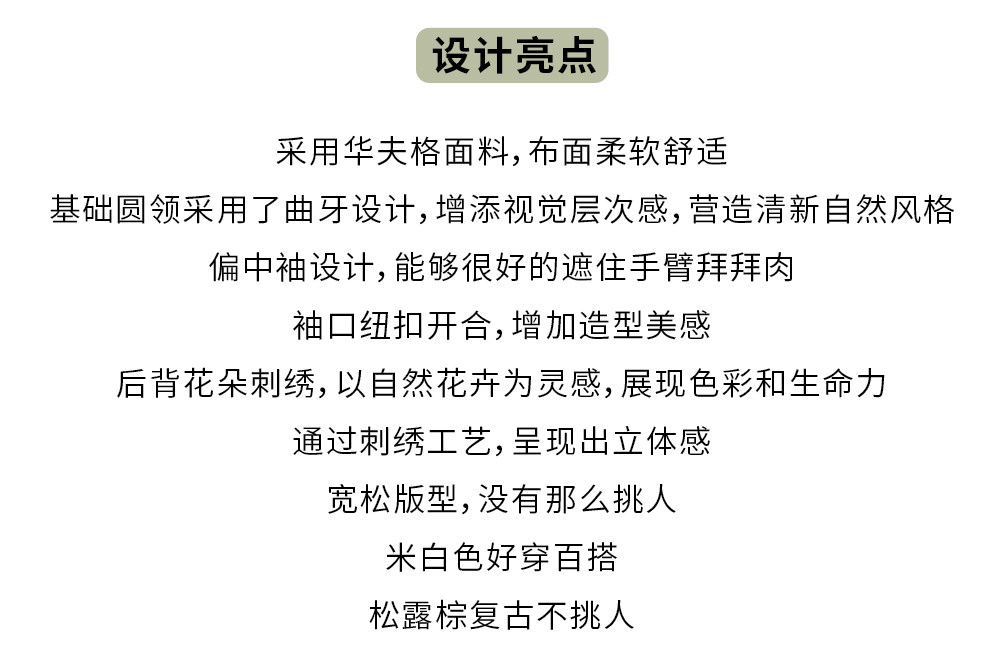 设计亮点

采用华夫格面料,布面柔软舒适

基础圆领采用了曲牙设计,增添视觉层次感,营造清新自然风格

偏中袖设计,能够很好的遮住手臂拜拜肉

袖口纽扣开合,增加造型美感

后背花朵刺绣,以自然花卉为灵感,展现色彩和生命力

通过刺绣工艺,呈现出立体感

宽松版型,没有那么挑人

米白色好穿百搭

松露棕复古不挑人